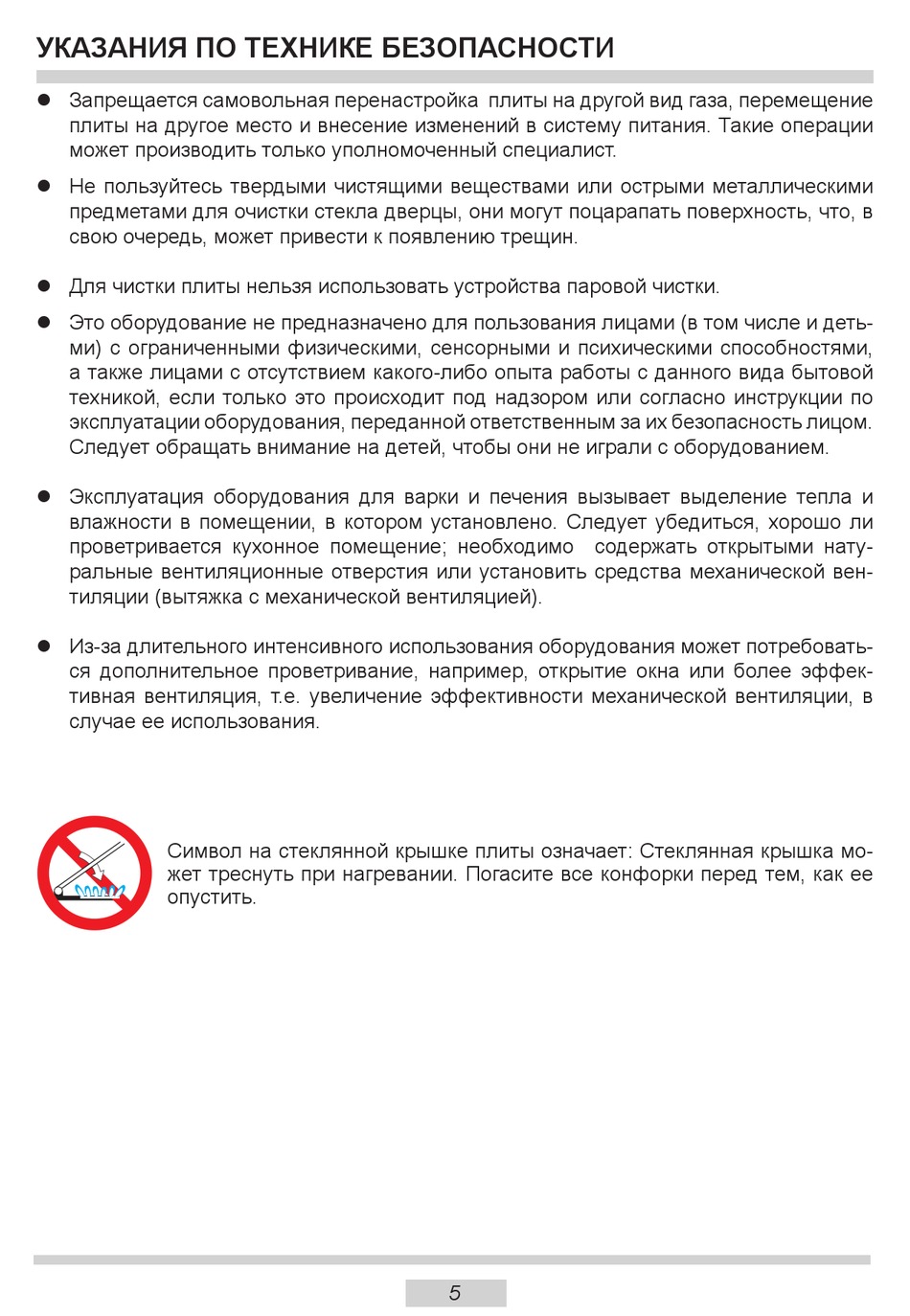 УКАЗАНИЯ ПО ТЕХНИКЕ БЕЗОПАСНОСТИ

● Запрещается самовольная перенастройка плиты на другой вид газа, перемещение плиты на другое место и внесение изменений в систему питания. Такие операции может производить только уполномоченный специалист.

● Не пользуйтесь твердыми чистящими веществами или острыми металлическими предметами для очистки стекла дверцы, они могут поцарапать поверхность, что, в свою очередь, может привести к появлению трещин.

● Для чистки плиты нельзя использовать устройства паровой чистки.

● Это оборудование не предназначено для пользования лицами (в том числе и детьми) с ограниченными физическими, сенсорными и психическими способностями, а также лицами с отсутствием какого-либо опыта работы с данного вида бытовой техникой, если только это происходит под надзором или согласно инструкции по эксплуатации оборудования, переданной ответственным за их безопасность лицом. Следует обращать внимание на детей, чтобы они не играли с оборудованием.

● Эксплуатация оборудования для варки и печения вызывает выделение тепла и влажности в помещении, в котором установлено. Следует убедиться, хорошо ли проветривается кухонное помещение; необходимо содержать открытыми натуральные вентиляционные отверстия или установить средства механической вентиляции (вытяжка с механической вентиляцией).

● Из-за длительного интенсивного использования оборудования может потребоваться дополнительное проветривание, например, открытие окна или более эффективная вентиляция, т.е. увеличение эффективности механической вентиляции, в случае ее использования.

Символ на стеклянной крышке плиты означает: Стеклянная крышка может треснуть при нагревании. Погасите все конфорки перед тем, как ее опустить.

5